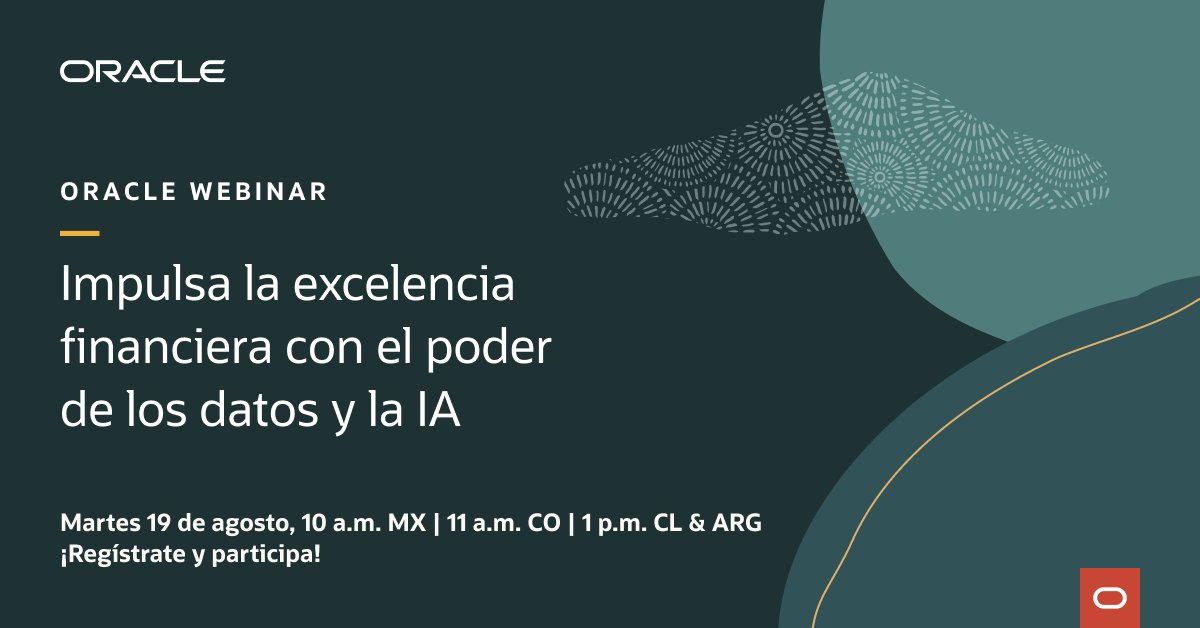 ORACLE

ORACLE WEBINAR

Impulsa la excelencia financiera con el poder de los datos y la IA

Martes 19 de agosto, 10 a.m. MX | 11 a.m. CO | 1 p.m. CL & ARG
¡Regístrate y participa!